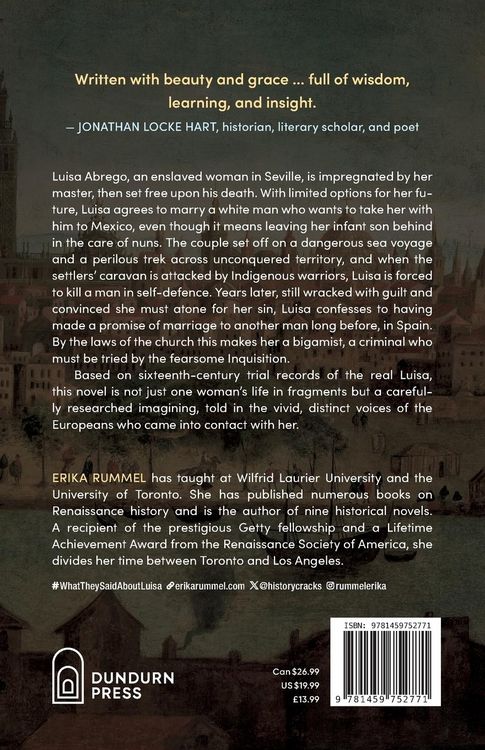 Written with beauty and grace ... full of wisdom, learning, and insight.
— JONATHAN LOCKE HART, historian, literary scholar, and poet

Luisa Abrego, an enslaved woman in Seville, is impregnated by her master, then set free upon his death. With limited options for her future, Luisa agrees to marry a white man who wants to take her with him to Mexico, even though it means leaving her infant son behind in the care of nuns. The couple set off on a dangerous sea voyage and a perilous trek across unconquered territory, and when the settlers' caravan is attacked by Indigenous warriors, Luisa is forced to kill a man in self-defence. Years later, still wracked with guilt and convinced she must atone for her sin, Luisa confesses to having made a promise of marriage to another man long before, in Spain. By the laws of the church this makes her a bigamist, a criminal who must be tried by the fearsome Inquisition.

Based on sixteenth-century trial records of the real Luisa, this novel is not just one woman's life in fragments but a carefully researched imagining, told in the vivid, distinct voices of the Europeans who came into contact with her.

ERIKA RUMMEL has taught at Wilfrid Laurier University and the University of Toronto. She has published numerous books on Renaissance history and is the author of nine historical novels. A recipient of the prestigious Getty fellowship and a Lifetime Achievement Award from the Renaissance Society of America, she divides her time between Toronto and Los Angeles.

#WhatTheySaidAboutLuisa erikarummel.com @historycracks @rummelerika

DUNDURN PRESS

Can $26.99
US $19.99
£13.99

ISBN: 9781459752771

9 781459 752771